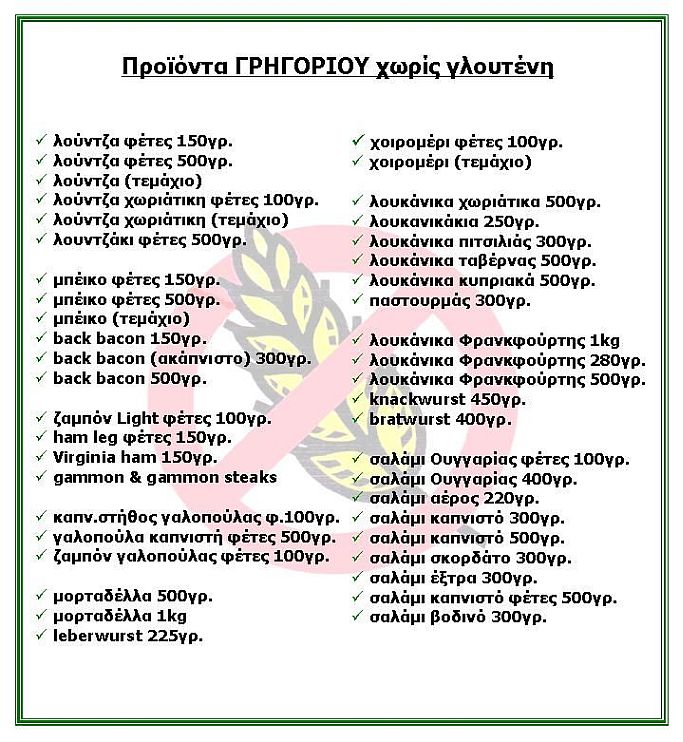 Προϊόντα ΓΡΗΓΟΡΙΟΥ χωρίς γλουτένη

✓ λούντζα φέτες 150γρ.
✓ λούντζα φέτες 500γρ.
✓ λούντζα (τεμάχιο)
✓ λούντζα χωριάτικη φέτες 100γρ.
✓ λούντζα χωριάτικη (τεμάχιο)
✓ λουντζάκι φέτες 500γρ.

✓ μπέικο φέτες 150γρ.
✓ μπέικο φέτες 500γρ.
✓ μπέικο (τεμάχιο)
✓ back bacon 150γρ.
✓ back bacon (ακάπνιστο) 300γρ.
✓ back bacon 500γρ.

✓ ζαμπόν Light φέτες 100γρ.
✓ ham leg φέτες 150γρ.
✓ Virginia ham 150γρ.
✓ gammon & gammon steaks

✓ καπν.στήθος γαλοπούλας φ.100γρ.
✓ γαλοπούλα καπνιστή φέτες 500γρ.
✓ ζαμπόν γαλοπούλας φέτες 100γρ.

✓ μορταδέλλα 500γρ.
✓ μορταδέλλα 1kg
✓ leberwurst 225γρ.

✓ χοιρομέρι φέτες 100γρ.
✓ χοιρομέρι (τεμάχιο)

✓ λουκάνικα χωριάτικα 500γρ.
✓ λουκανικάκια 250γρ.
✓ λουκάνικα πιτσιλιάς 300γρ.
✓ λουκάνικα ταβέρνας 500γρ.
✓ λουκάνικα κυπριακά 500γρ.
✓ παστουρμάς 300γρ.

✓ λουκάνικα Φρανκφούρτης 1kg
✓ λουκάνικα Φρανκφούρτης 280γρ.
✓ λουκάνικα Φρανκφούρτης 500γρ.
✓ knackwurst 450γρ.
✓ bratwurst 400γρ.

✓ σαλάμι Ουγγαρίας φέτες 100γρ.
✓ σαλάμι Ουγγαρίας 400γρ.
✓ σαλάμι αέρος 220γρ.
✓ σαλάμι καπνιστό 300γρ.
✓ σαλάμι καπνιστό 500γρ.
✓ σαλάμι σκορδάτο 300γρ.
✓ σαλάμι έξτρα 300γρ.
✓ σαλάμι καπνιστό φέτες 500γρ.
✓ σαλάμι βοδινό 300γρ.